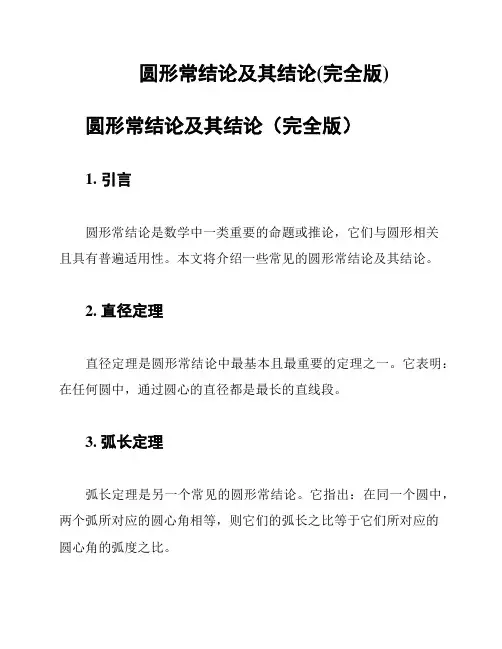 圆形常结论及其结论(完全版)

圆形常结论及其结论（完全版）

1. 引言

圆形常结论是数学中一类重要的命题或推论，它们与圆形相关且具有普遍适用性。本文将介绍一些常见的圆形常结论及其结论。

2. 直径定理

直径定理是圆形常结论中最基本且最重要的定理之一。它表明：在任何圆中，通过圆心的直径都是最长的直线段。

3. 弧长定理

弧长定理是另一个常见的圆形常结论。它指出：在同一个圆中，两个弧所对应的圆心角相等，则它们的弧长之比等于它们所对应的圆心角的弧度之比。